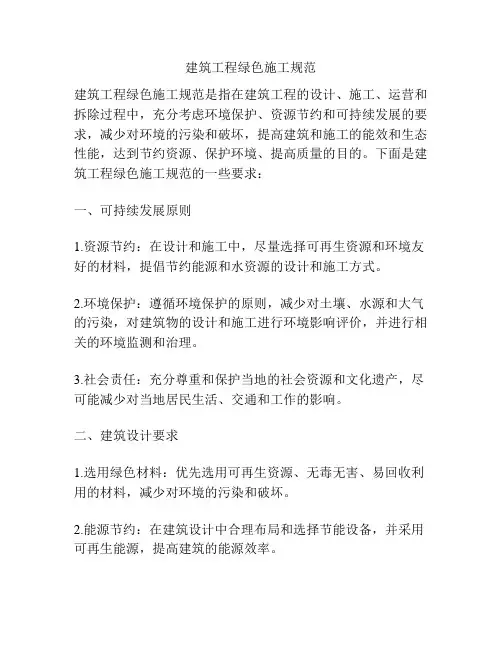 建筑工程绿色施工规范

建筑工程绿色施工规范是指在建筑工程的设计、施工、运营和拆除过程中，充分考虑环境保护、资源节约和可持续发展的要求，减少对环境的污染和破坏，提高建筑和施工的能效和生态性能，达到节约资源、保护环境、提高质量的目的。下面是建筑工程绿色施工规范的一些要求：

一、可持续发展原则

1.资源节约：在设计和施工中，尽量选择可再生资源和环境友好的材料，提倡节约能源和水资源的设计和施工方式。

2.环境保护：遵循环境保护的原则，减少对土壤、水源和大气的污染，对建筑物的设计和施工进行环境影响评价，并进行相关的环境监测和治理。

3.社会责任：充分尊重和保护当地的社会资源和文化遗产，尽可能减少对当地居民生活、交通和工作的影响。

二、建筑设计要求

1.选用绿色材料：优先选用可再生资源、无毒无害、易回收利用的材料，减少对环境的污染和破坏。

2.能源节约：在建筑设计中合理布局和选择节能设备，并采用可再生能源，提高建筑的能源效率。